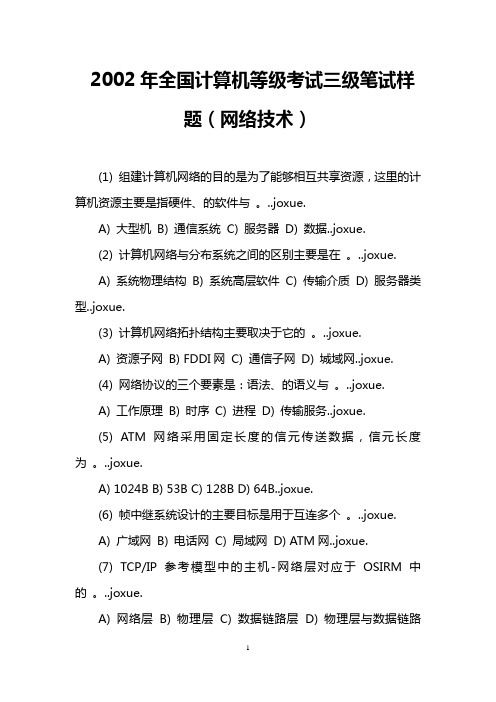 2002 年全国计算机等级考试三级笔试样题（网络技术）

(1) 组建计算机网络的目的是为了能够相互共享资源，这里的计算机资源主要是指硬件、的软件与 。..joxue.

A) 大型机 B) 通信系统 C) 服务器 D) 数据..joxue.

(2) 计算机网络与分布系统之间的区别主要是在 。..joxue.

A) 系统物理结构 B) 系统高层软件 C) 传输介质 D) 服务器类型..joxue.

(3) 计算机网络拓扑结构主要取决于它的 。..joxue.

A) 资源子网 B) FDDI 网 C) 通信子网 D) 城域网..joxue.

(4) 网络协议的三个要素是：语法、的语义与 。..joxue.

A) 工作原理 B) 时序 C) 进程 D) 传输服务..joxue.

(5) ATM 网络采用固定长度的信元传送数据，信元长度为 。..joxue.

A) 1024B B) 53B C) 128B D) 64B..joxue.

(6) 帧中继系统设计的主要目标是用于互连多个 。..joxue.

A) 广域网 B) 电话网 C) 局域网 D) ATM 网..joxue.

(7) TCP/IP 参考模型中的主机-网络层对应于 OSIRM 中的 。..joxue.

A) 网络层 B) 物理层 C) 数据链路层 D) 物理层与数据链路

1